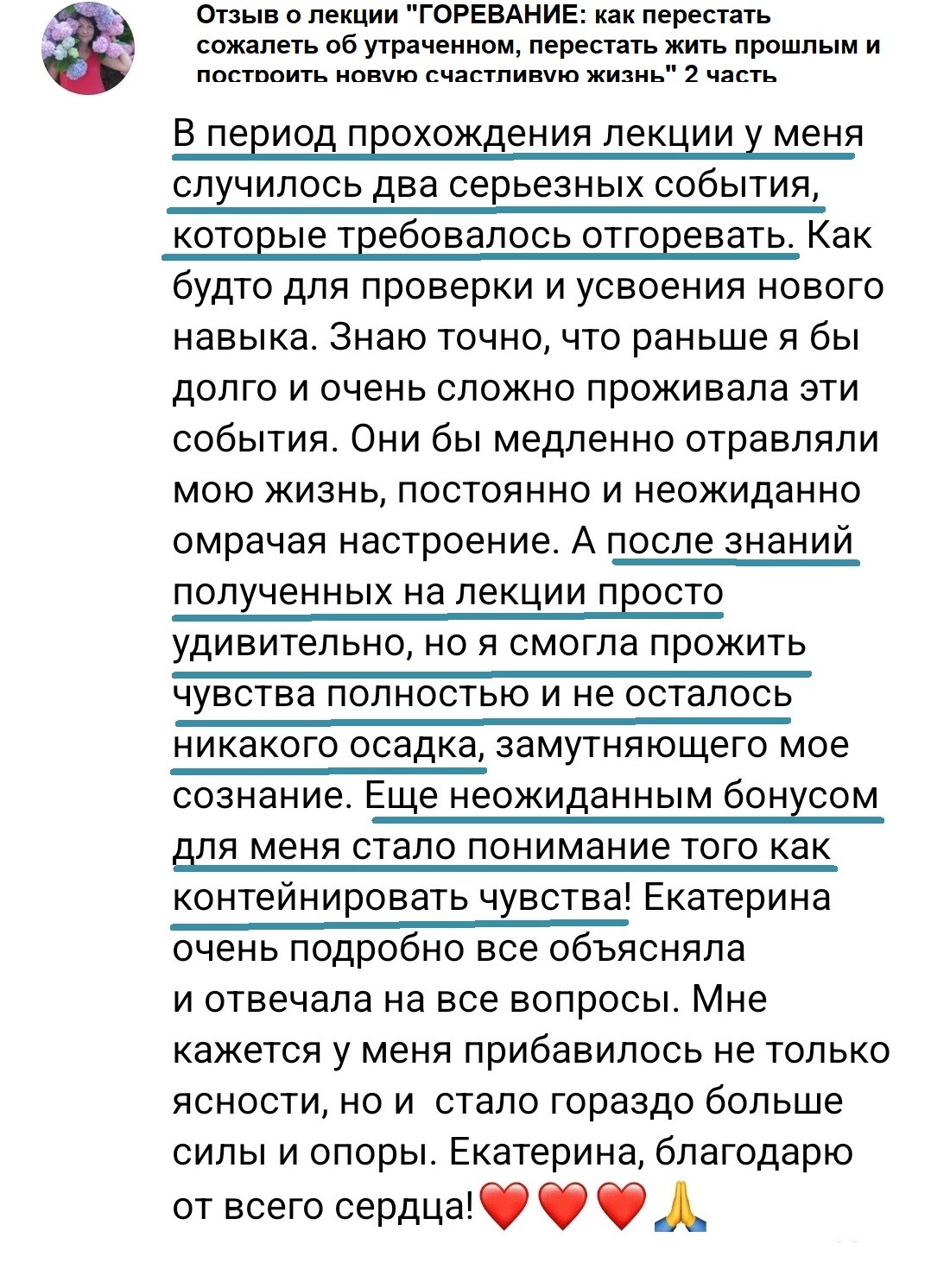 Отзыв о лекции "ГОРЕВАНИЕ: как перестать сожалеть об утраченном, перестать жить прошлым и построить новую счастливую жизнь" 2 часть

В период прохождения лекции у меня случилось два серьезных события, которые требовалось отгоревать. Как будто для проверки и усвоения нового навыка. Знаю точно, что раньше я бы долго и очень сложно проживала эти события. Они бы медленно отравляли мою жизнь, постоянно и неожиданно омрачая настроение. А после знаний полученных на лекции просто удивительно, но я смогла прожить чувства полностью и не осталось никакого осадка, замутняющего мое сознание. Еще неожиданным бонусом для меня стало понимание того как контейнировать чувства! Екатерина очень подробно все объясняла и отвечала на все вопросы. Мне кажется у меня прибавилось не только ясности, но и стало гораздо больше силы и опоры. Екатерина, благодарю от всего сердца!❤️❤️❤️🙏